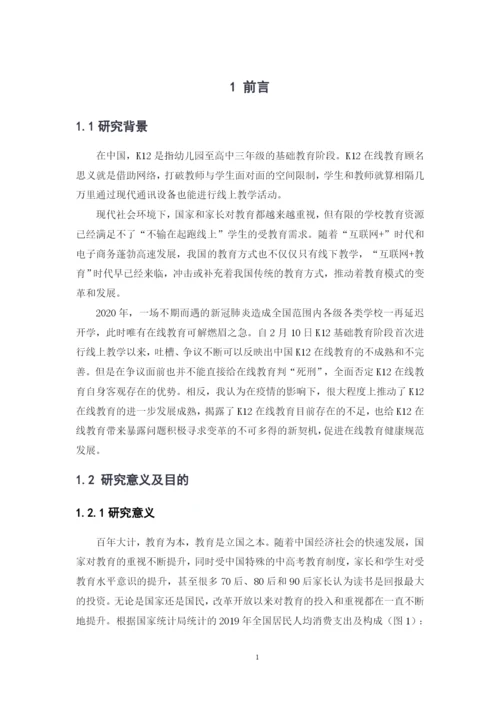 1 前言

1.1 研究背景

在中国，K12 是指幼儿园至高中三年级的基础教育阶段。K12 在线教育顾名思义就是借助网络，打破教师与学生面对面的空间限制，学生和教师就算相隔几万里通过现代通讯设备也能进行线上教学活动。

现代社会环境下，国家和家长对教育都越来越重视，但有限的学校教育资源已经满足不了“不输在起跑线上”学生的受教育需求。随着“互联网+”时代和电子商务蓬勃高速发展，我国的教育方式也不仅仅只有线下教学，“互联网+教育”时代早已经来临，冲击或补充着我国传统的教育方式，推动着教育模式的变革和发展。

2020 年，一场不期而遇的新冠肺炎造成全国范围内各级各类学校一再延迟开学，此时唯有在线教育可解燃眉之急。自 2 月 10 日 K12 基础教育阶段首次进行线上教学以来，吐槽、争议不断可以反映出中国 K12 在线教育的不成熟和不完善。但是在争议面前也并不能直接给在线教育判“死刑”，全面否定 K12 在线教育自身客观存在的优势。相反，我认为在疫情的影响下，很大程度上推动了 K12 在线教育的进一步发展成熟，揭露了 K12 在线教育目前存在的不足，也给 K12 在线教育带来暴露问题积极寻求变革的不可多得的新契机，促进在线教育健康规范发展。

1.2 研究意义及目的

1.2.1 研究意义

百年大计，教育为本，教育是立国之本。随着中国经济社会的快速发展，国家对教育的重视不断提升，同时受中国特殊的中高考教育制度，家长和学生对受教育水平意识的提升，甚至很多 70 后、80 后和 90 后家长认为读书是回报最大的投资。无论是国家还是国民，改革开放以来对教育的投入和重视都在一直不断地提升。根据国家统计局统计的 2019 年全国居民人均消费支出及构成（图 1）：

1